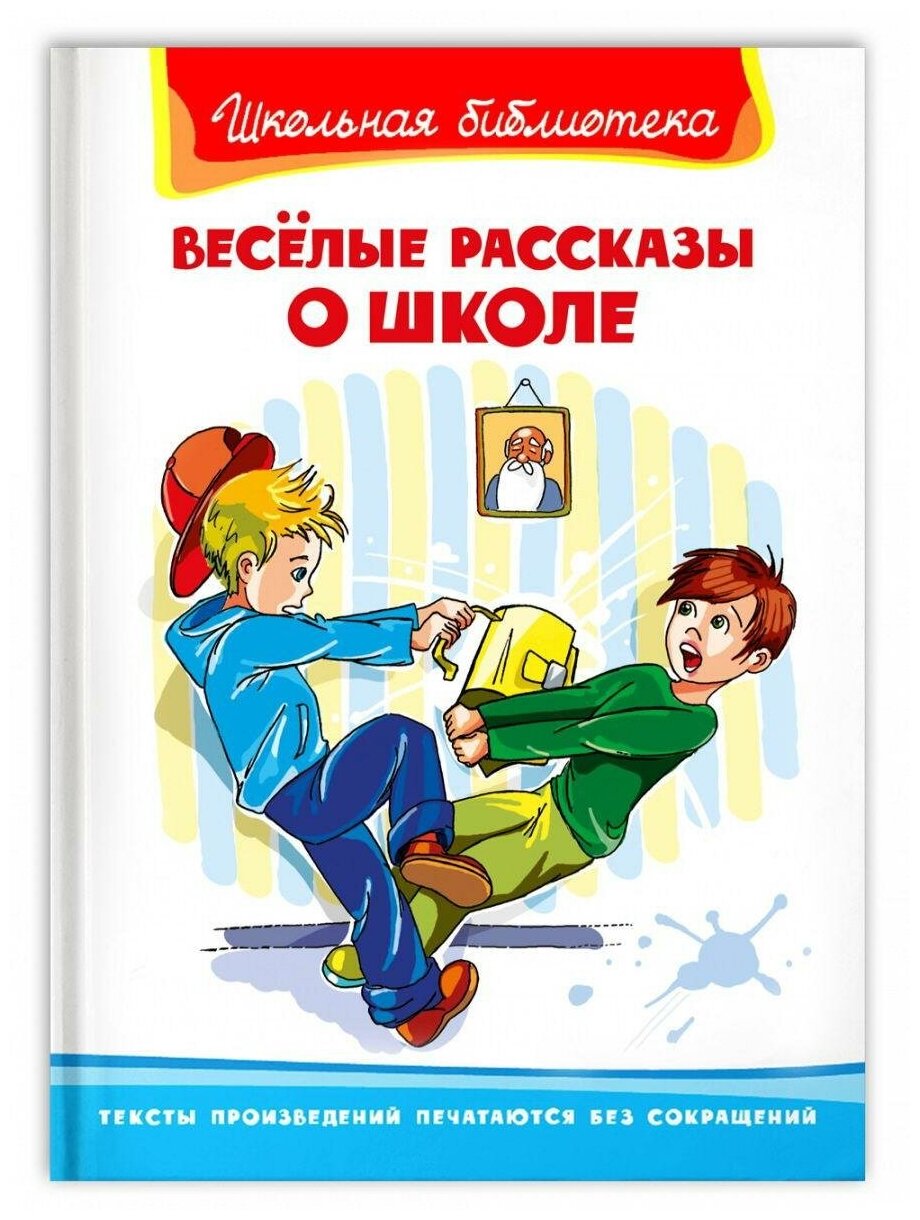 Школьная библиотека

ВЕСЁЛЫЕ РАССКАЗЫ О ШКОЛЕ

ТЕКСТЫ ПРОИЗВЕДЕНИЙ ПЕЧАТАЮТСЯ БЕЗ СОКРАЩЕНИЙ